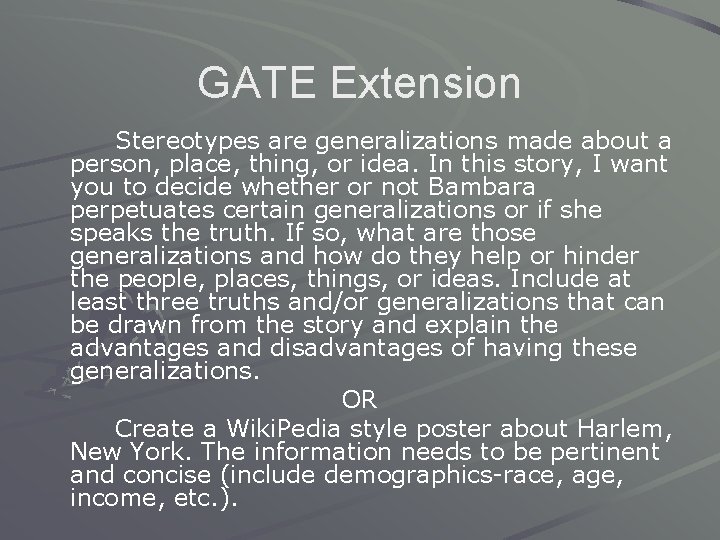 GATE Extension

Stereotypes are generalizations made about a person, place, thing, or idea. In this story, I want you to decide whether or not Bambara perpetuates certain generalizations or if she speaks the truth. If so, what are those generalizations and how do they help or hinder the people, places, things, or ideas. Include at least three truths and/or generalizations that can be drawn from the story and explain the advantages and disadvantages of having these generalizations.

OR

Create a WikiPedia style poster about Harlem, New York. The information needs to be pertinent and concise (include demographics-race, age, income, etc.).